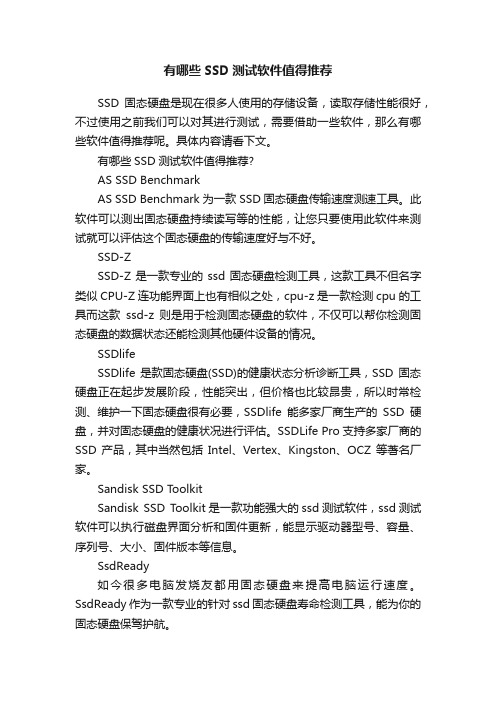 有哪些 SSD 测试软件值得推荐

SSD 固态硬盘是现在很多人使用的存储设备，读取存储性能很好，不过使用之前我们可以对其进行测试，需要借助一些软件，那么有哪些软件值得推荐呢。具体内容请看下文。

有哪些 SSD 测试软件值得推荐?

AS SSD Benchmark

AS SSD Benchmark 为一款 SSD 固态硬盘传输速度测速工具。此软件可以测出固态硬盘持续读写等的性能，让您只要使用此软件来测试就可以评估这个固态硬盘的传输速度好与不好。

SSD-Z

SSD-Z 是一款专业的 ssd 固态硬盘检测工具，这款工具不但名字类似 CPU-Z 连功能界面上也有相似之处，cpu-z 是一款检测 cpu 的工具而这款 ssd-z 则是用于检测固态硬盘的软件，不仅可以帮你检测固态硬盘的数据状态还能检测其他硬件设备的情况。

SSDlife

SSDlife 是款固态硬盘(SSD)的健康状态分析诊断工具，SSD 固态硬盘正在起步发展阶段，性能突出，但价格也比较昂贵，所以时常检测、维护一下固态硬盘很有必要，SSDlife 能多家厂商生产的 SSD 硬盘，并对固态硬盘的健康状况进行评估。SSDLife Pro 支持多家厂商的 SSD 产品，其中当然包括 Intel、Vertex、Kingston、OCZ 等著名厂家。

Sandisk SSD Toolkit

Sandisk SSD Toolkit 是一款功能强大的 ssd 测试软件，ssd 测试软件可以执行磁盘界面分析和固件更新，能显示驱动器型号、容量、序列号、大小、固件版本等信息。

SsdReady

如今很多电脑发烧友都用固态硬盘来提高电脑运行速度。SsdReady 作为一款专业的针对 ssd 固态硬盘寿命检测工具，能为你的固态硬盘保驾护航。